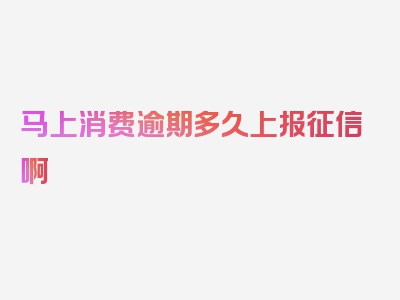 马上消费逾期多久上报征信啊